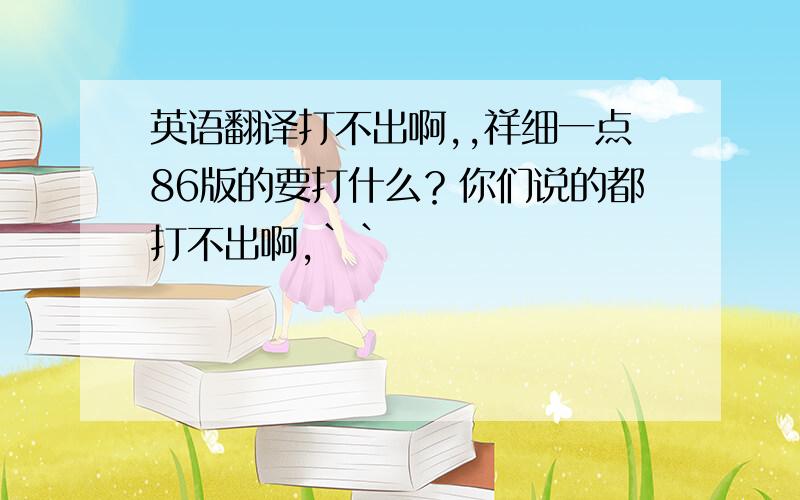 英语翻译打不出啊,,祥细一点86版的要打什么？你们说的都打不出啊,``